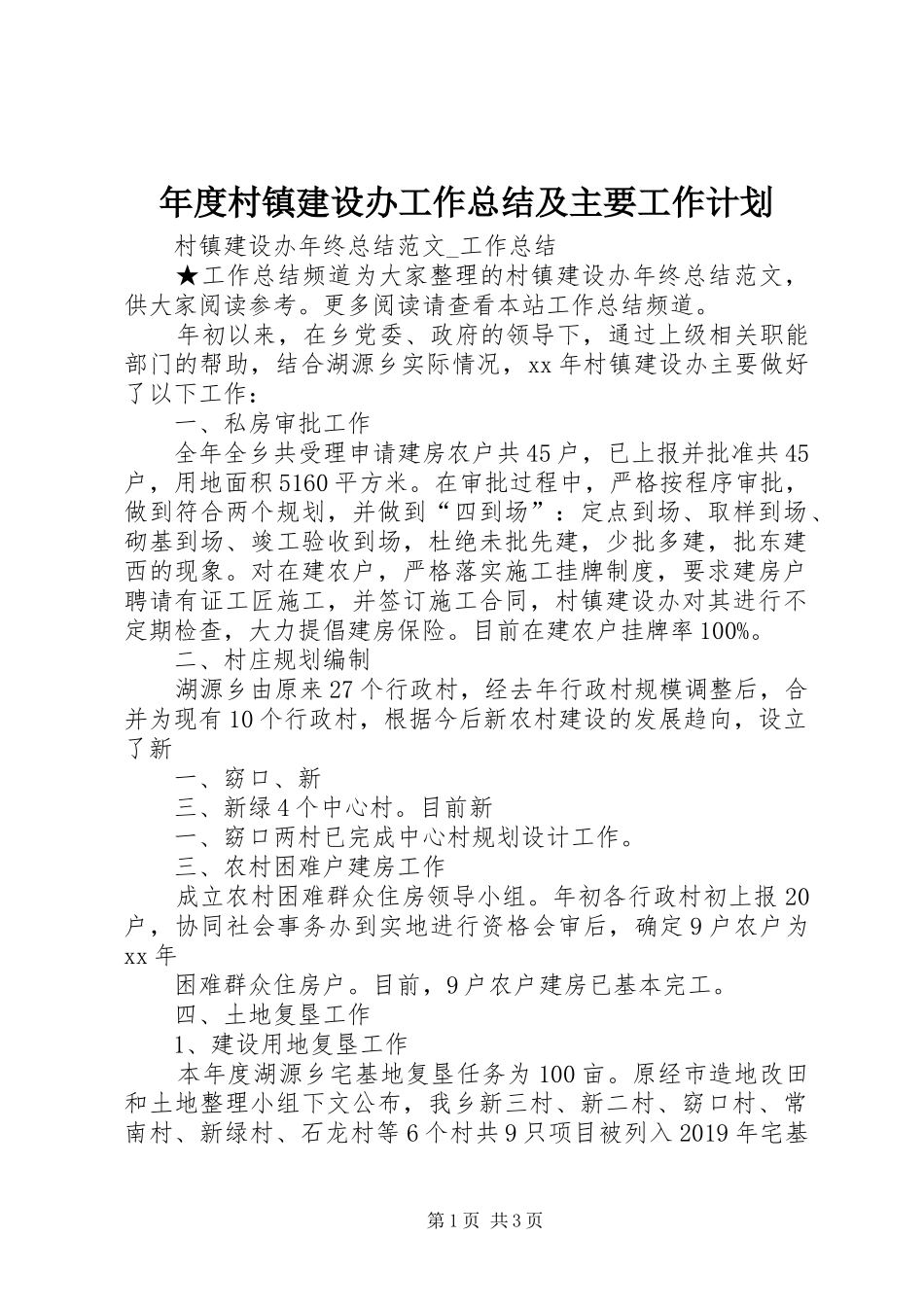 年度村镇建设办工作总结及主要工作计划

村镇建设办年终总结范文_工作总结

★工作总结频道为大家整理的村镇建设办年终总结范文，供大家阅读参考。更多阅读请查看本站工作总结频道。

年初以来，在乡党委、政府的领导下，通过上级相关职能部门的帮助，结合湖源乡实际情况，xx年村镇建设办主要做好了以下工作：

一、私房审批工作

全年全乡共受理申请建房农户共45户，已上报并批准共45户，用地面积5160平方米。在审批过程中，严格按程序审批，做到符合两个规划，并做到“四到场”：定点到场、取样到场、砌基到场、竣工验收到场，杜绝未批先建，少批多建，批东建西的现象。对在建农户，严格落实施工挂牌制度，要求建房户聘请有证工匠施工，并签订施工合同，村镇建设办对其进行不定期检查，大力提倡建房保险。目前在建农户挂牌率100%。

二、村庄规划编制

湖源乡由原来27个行政村，经去年行政村规模调整后，合并为现有10个行政村，根据今后新农村建设的发展趋向，设立了新

一、窈口、新

三、新绿4个中心村。目前新

一、窈口两村已完成中心村规划设计工作。

三、农村困难户建房工作

成立农村困难群众住房领导小组。年初各行政村初上报20户，协同社会事务办到实地进行资格会审后，确定9户农户为xx年

困难群众住房户。目前，9户农户建房已基本完工。

四、土地复垦工作

1、建设用地复垦工作

本年度湖源乡宅基地复垦任务为100亩。原经市造地改田和土地整理小组下文公布，我乡新三村、新二村、窈口村、常南村、新绿村、石龙村等6个村共9只项目被列入2019年宅基

第1页 共3页